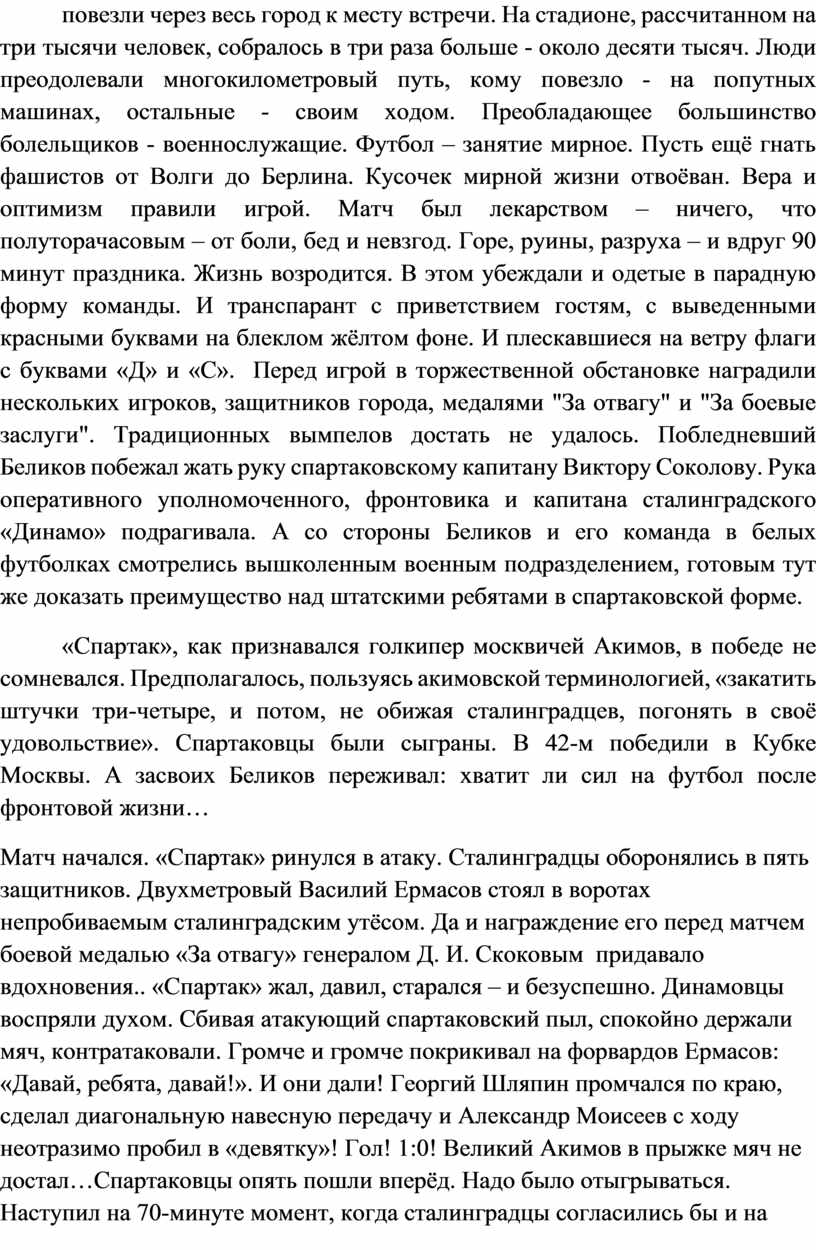 повезли через весь город к месту встречи. На стадионе, рассчитанном на три тысячи человек, собралось в три раза больше - около десяти тысяч. Люди преодолевали многокилометровый путь, кому повезло - на попутных машинах, остальные - своим ходом. Преобладающее большинство болельщиков - военнослужащие. Футбол – занятие мирное. Пусть ещё гнать фашистов от Волги до Берлина. Кусочек мирной жизни отвоёван. Вера и оптимизм правили игрой. Матч был лекарством – ничего, что полуторачасовым – от боли, бед и невзгод. Горе, руины, разруха – и вдруг 90 минут праздника. Жизнь возродится. В этом убеждали и одетые в парадную форму команды. И транспарант с приветствием гостям, с выведенными красными буквами на блеклом жёлтом фоне. И плескавшиеся на ветру флаги с буквами «Д» и «С». Перед игрой в торжественной обстановке наградили нескольких игроков, защитников города, медалями "За отвагу" и "За боевые заслуги". Традиционных вымпелов достать не удалось. Побледневший Беликов побежал жать руку спартаковскому капитану Виктору Соколову. Рука оперативного уполномоченного, фронтовика и капитана сталинградского «Динамо» подрагивала. А со стороны Беликов и его команда в белых футболках смотрелись вышколенным военным подразделением, готовым тут же доказать преимущество над штатскими ребятами в спартаковской форме.

«Спартак», как признавался голкипер москвичей Акимов, в победе не сомневался. Предполагалось, пользуясь акимовской терминологией, «закатить штучки три-четыре, и потом, не обижая сталинградцев, погонять в своё удовольствие». Спартаковцы были сыграны. В 42-м победили в Кубке Москвы. А засвоих Беликов переживал: хватит ли сил на футбол после фронтовой жизни…

Матч начался. «Спартак» ринулся в атаку. Сталинградцы оборонялись в пять защитников. Двухметровый Василий Ермасов стоял в воротах непробиваемым сталинградским утёсом. Да и награждение его перед матчем боевой медалью «За отвагу» генералом Д. И. Скоковым придавало вдохновения.. «Спартак» жал, давил, старался – и безуспешно. Динамовцы воспряли духом. Сбивая атакующий спартаковский пыл, спокойно держали мяч, контратаковали. Громче и громче покрикивал на форвардов Ермасов: «Давай, ребята, давай!». И они дали! Георгий Шляпин промчался по краю, сделал диагональную навесную передачу и Александр Моисеев с ходу неотразимо пробил в «девятку»! Гол! 1:0! Великий Акимов в прыжке мяч не достал…Спартаковцы опять пошли вперёд. Надо было отыгрываться. Наступил на 70-минуте момент, когда сталинградцы согласились бы и на